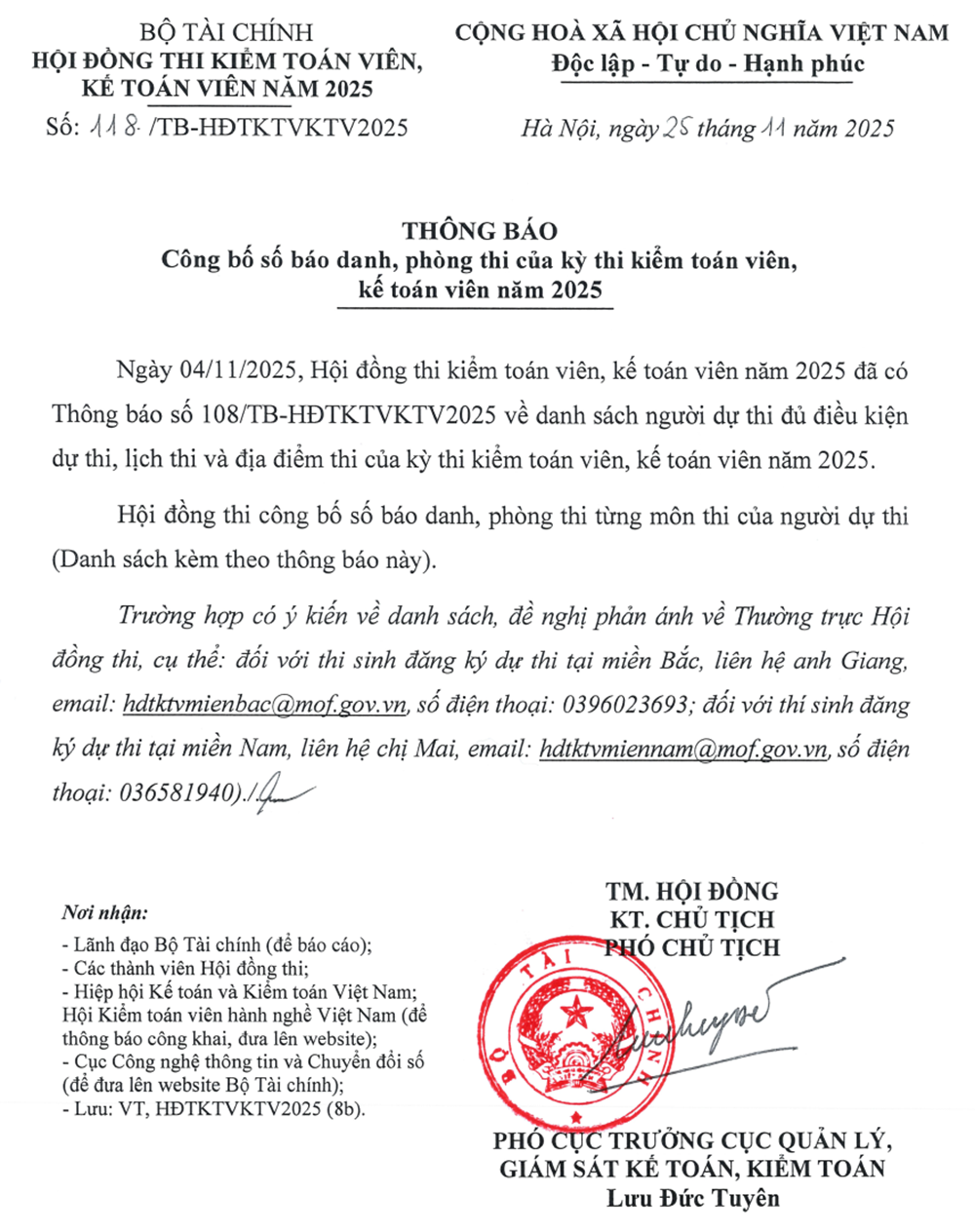 BỘ TÀI CHÍNH
HỘI ĐỒNG THI KIỂM TOÁN VIÊN, KẾ TOÁN VIÊN NĂM 2025
Số: 118 /TB-HĐTKTVKTV2025

CỘNG HOÀ XÃ HỘI CHỦ NGHĨA VIỆT NAM
Độc lập - Tự do - Hạnh phúc

Hà Nội, ngày 25 tháng 11 năm 2025

THÔNG BÁO
Công bố số báo danh, phòng thi của kỳ thi kiểm toán viên, kế toán viên năm 2025

Ngày 04/11/2025, Hội đồng thi kiểm toán viên, kế toán viên năm 2025 đã có Thông báo số 108/TB-HĐTKTVKTV2025 về danh sách người dự thi đủ điều kiện dự thi, lịch thi và địa điểm thi của kỳ thi kiểm toán viên, kế toán viên năm 2025.

Hội đồng thi công bố số báo danh, phòng thi từng môn thi của người dự thi (Danh sách kèm theo thông báo này).

Trường hợp có ý kiến về danh sách, đề nghị phản ánh về Thường trực Hội đồng thi, cụ thể: đối với thi sinh đăng ký dự thi tại miền Bắc, liên hệ anh Giang, email: hdtktvmienbac@mof.gov.vn, số điện thoại: 0396023693; đối với thí sinh đăng ký dự thi tại miền Nam, liên hệ chị Mai, email: hdtktvmiennam@mof.gov.vn, số điện thoại: 036581940)./.

Nơi nhận:
- Lãnh đạo Bộ Tài chính (để báo cáo);
- Các thành viên Hội đồng thi;
- Hiệp hội Kế toán và Kiểm toán Việt Nam; Hội Kiểm toán viên hành nghề Việt Nam (để thông báo công khai, đưa lên website);
- Cục Công nghệ thông tin và Chuyển đổi số (để đưa lên website Bộ Tài chính);
- Lưu: VT, HĐTKTVKTV2025 (8b).

TM. HỘI ĐỒNG
KT. CHỦ TỊCH
PHÓ CHỦ TỊCH

BỘ TÀI CHÍNH

PHÓ CỤC TRƯỞNG CỤC QUẢN LÝ, GIÁM SÁT KẾ TOÁN, KIỂM TOÁN
Lưu Đức Tuyên